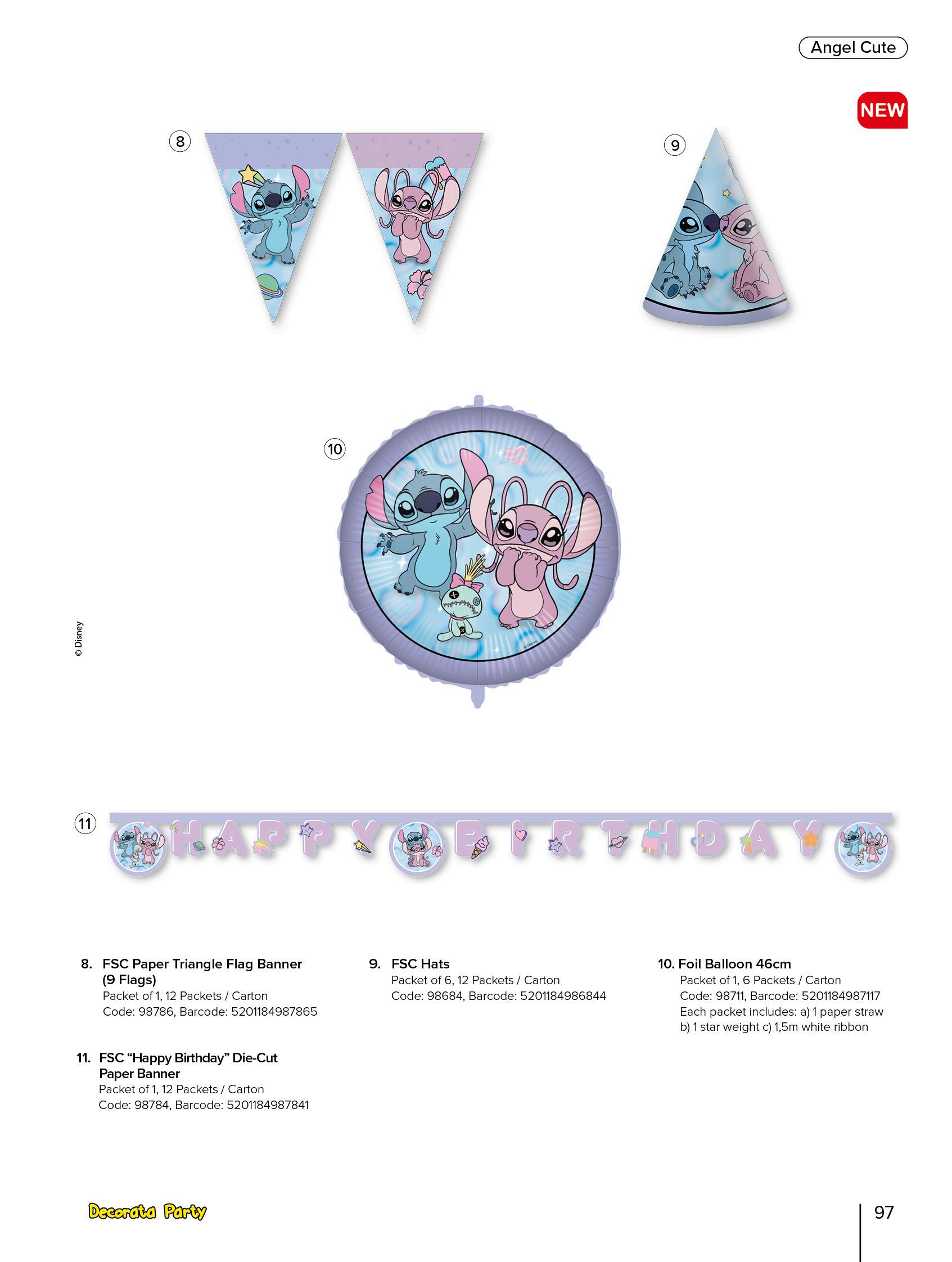 Angel Cute

NEW

8

9

10

© Disney

11

HAPPY BIRTHDAY

8. FSC Paper Triangle Flag Banner (9 Flags)
Packet of 1, 12 Packets / Carton
Code: 98786, Barcode: 5201184987865

9. FSC Hats
Packet of 6, 12 Packets / Carton
Code: 98684, Barcode: 5201184986844

10. Foil Balloon 46cm
Packet of 1, 6 Packets / Carton
Code: 98711, Barcode: 5201184987117
Each packet includes: a) 1 paper straw b) 1 star weight c) 1,5m white ribbon

11. FSC "Happy Birthday" Die-Cut Paper Banner
Packet of 1, 12 Packets / Carton
Code: 98784, Barcode: 5201184987841

Decorata Party

97